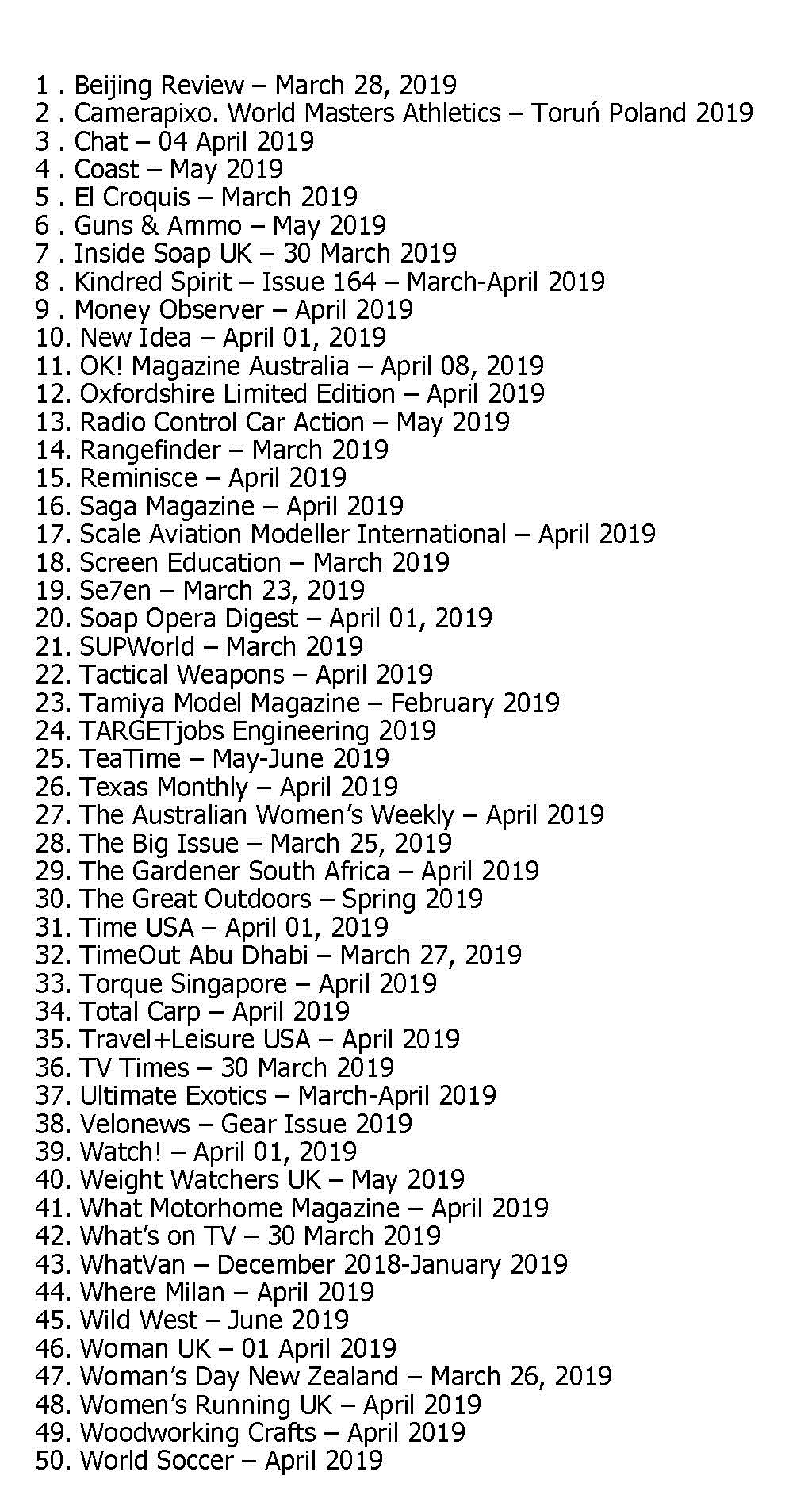 1 . Beijing Review – March 28, 2019
2 . Camerapixo. World Masters Athletics – Toruń Poland 2019
3 . Chat – 04 April 2019
4 . Coast – May 2019
5 . El Croquis – March 2019
6 . Guns & Ammo – May 2019
7 . Inside Soap UK – 30 March 2019
8 . Kindred Spirit – Issue 164 – March-April 2019
9 . Money Observer – April 2019
10. New Idea – April 01, 2019
11. OK! Magazine Australia – April 08, 2019
12. Oxfordshire Limited Edition – April 2019
13. Radio Control Car Action – May 2019
14. Rangefinder – March 2019
15. Reminisce – April 2019
16. Saga Magazine – April 2019
17. Scale Aviation Modeller International – April 2019
18. Screen Education – March 2019
19. Se7en – March 23, 2019
20. Soap Opera Digest – April 01, 2019
21. SUPWorld – March 2019
22. Tactical Weapons – April 2019
23. Tamiya Model Magazine – February 2019
24. TARGETjobs Engineering 2019
25. TeaTime – May-June 2019
26. Texas Monthly – April 2019
27. The Australian Women's Weekly – April 2019
28. The Big Issue – March 25, 2019
29. The Gardener South Africa – April 2019
30. The Great Outdoors – Spring 2019
31. Time USA – April 01, 2019
32. TimeOut Abu Dhabi – March 27, 2019
33. Torque Singapore – April 2019
34. Total Carp – April 2019
35. Travel+Leisure USA – April 2019
36. TV Times – 30 March 2019
37. Ultimate Exotics – March-April 2019
38. Velonews – Gear Issue 2019
39. Watch! – April 01, 2019
40. Weight Watchers UK – May 2019
41. What Motorhome Magazine – April 2019
42. What's on TV – 30 March 2019
43. WhatVan – December 2018-January 2019
44. Where Milan – April 2019
45. Wild West – June 2019
46. Woman UK – 01 April 2019
47. Woman's Day New Zealand – March 26, 2019
48. Women's Running UK – April 2019
49. Woodworking Crafts – April 2019
50. World Soccer – April 2019